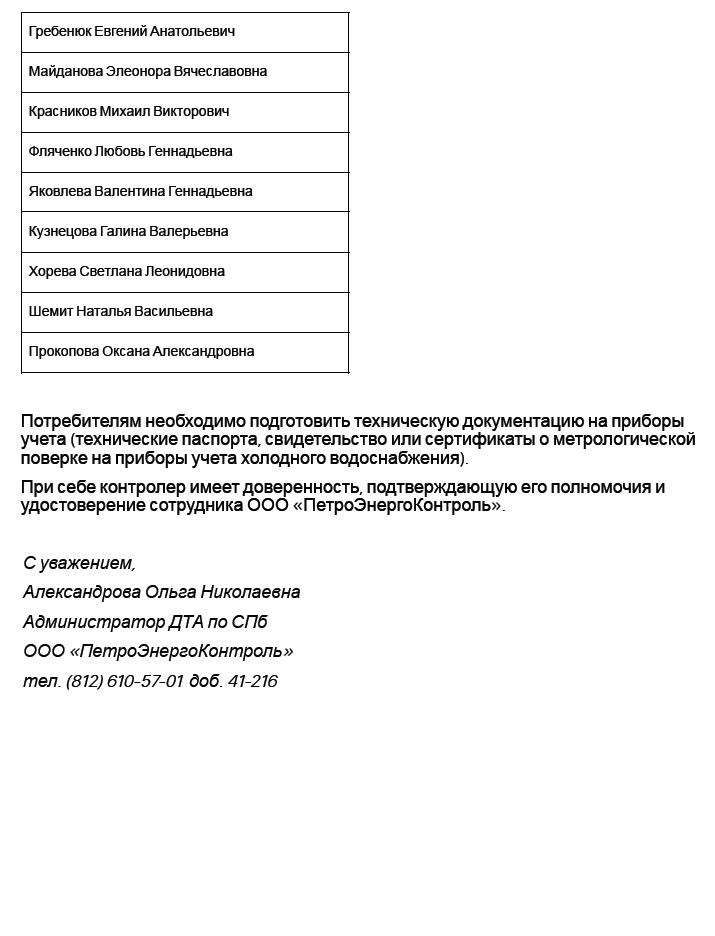 | Гребенюк Евгений Анатольевич |
|---|
| Майданова Элеонора Вячеславовна |
| Красников Михаил Викторович |
| Фляченко Любовь Геннадьевна |
| Яковлева Валентина Геннадьевна |
| Кузнецова Галина Валерьевна |
| Хорева Светлана Леонидовна |
| Шемит Наталья Васильевна |
| Прокопова Оксана Александровна |

Потребителям необходимо подготовить техническую документацию на приборы учета (технические паспорта, свидетельство или сертификаты о метрологической поверке на приборы учета холодного водоснабжения).

При себе контролер имеет доверенность, подтверждающую его полномочия и удостоверение сотрудника ООО «ПетроЭнергоКонтроль».

С уважением,
Александрова Ольга Николаевна
Администратор ДТА по СПб
ООО «ПетроЭнергоКонтроль»
тел. (812) 610-57-01 доб. 41-216